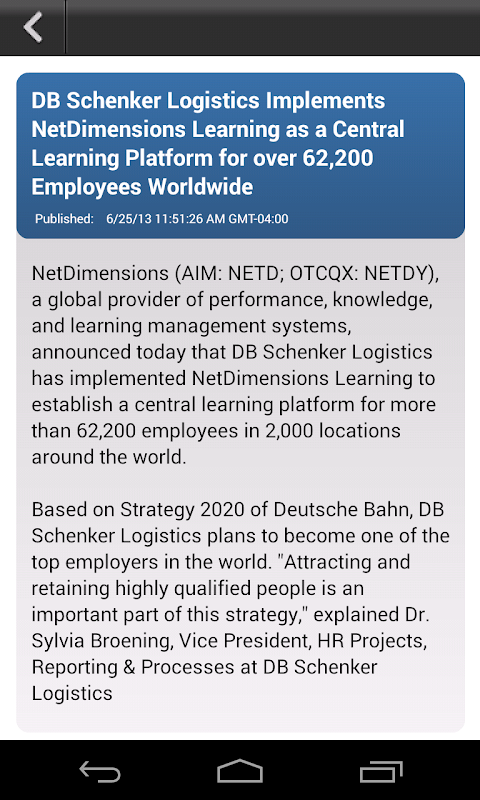 DB Schenker Logistics Implements NetDimensions Learning as a Central Learning Platform for over 62,200 Employees Worldwide

Published: 6/25/13 11:51:26 AM GMT-04:00

NetDimensions (AIM: NETD; OTCQX: NETDY), a global provider of performance, knowledge, and learning management systems, announced today that DB Schenker Logistics has implemented NetDimensions Learning to establish a central learning platform for more than 62,200 employees in 2,000 locations around the world.

Based on Strategy 2020 of Deutsche Bahn, DB Schenker Logistics plans to become one of the top employers in the world. "Attracting and retaining highly qualified people is an important part of this strategy," explained Dr. Sylvia Broening, Vice President, HR Projects, Reporting & Processes at DB Schenker Logistics